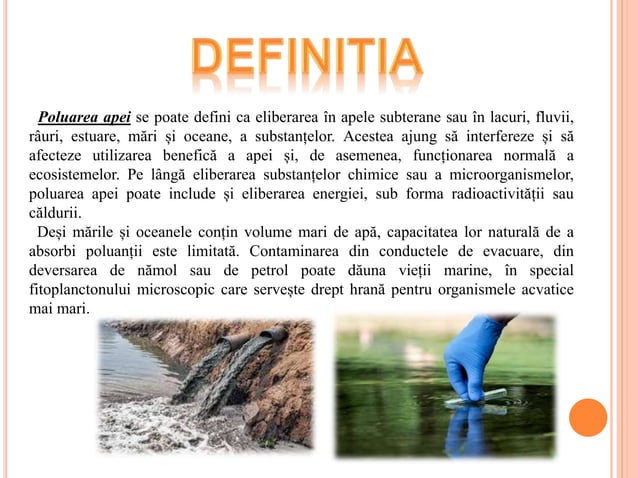 DEFINITIA

Poluarea apei se poate defini ca eliberarea în apele subterane sau în lacuri, fluvii, râuri, estuare, mări și oceane, a substanțelor. Acestea ajung să interfereze și să afecteze utilizarea benefică a apei și, de asemenea, funcționarea normală a ecosistemelor. Pe lângă eliberarea substanțelor chimice sau a microorganismelor, poluarea apei poate include și eliberarea energiei, sub forma radioactivității sau căldurii.

Deși mările și oceanele conțin volume mari de apă, capacitatea lor naturală de a absorbi poluanții este limitată. Contaminarea din conductele de evacuare, din deversarea de nămol sau de petrol poate dăuna vieții marine, în special fitoplanctonului microscopic care servește drept hrană pentru organismele acvatice mai mari.